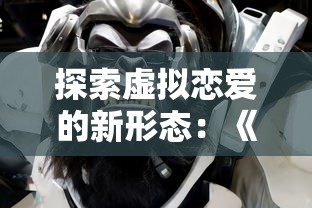 探索虚拟恋爱的新形态：《